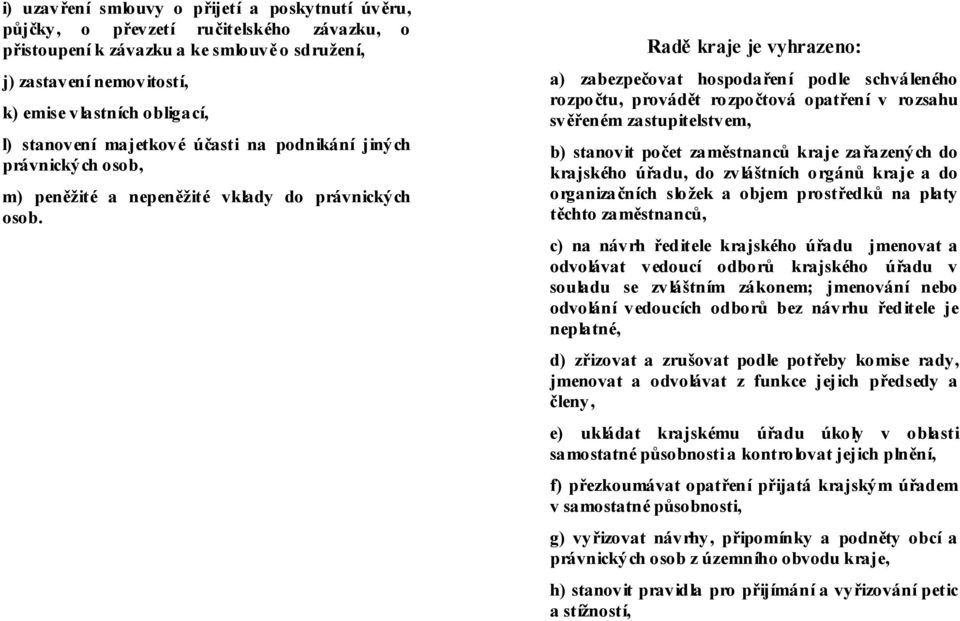 i) uzavření smlouvy o přijetí a poskytnutí úvěru, půjčky, o převzetí ručitelského závazku, o přistoupení k závazku a ke smlouvě o sdružení,

j) zastavení nemovitostí,

k) emise vlastních obligací,

l) stanovení majetkové účasti na podnikání jiných právnických osob,

m) peněžité a nepeněžité vklady do právnických osob.

Radě kraje je vyhrazeno:

a) zabezpečovat hospodaření podle schváleného rozpočtu, provádět rozpočtová opatření v rozsahu svěřeném zastupitelstvem,

b) stanovit počet zaměstnanců kraje zařazených do krajského úřadu, do zvláštních orgánů kraje a do organizačních složek a objem prostředků na platy těchto zaměstnanců,

c) na návrh ředitele krajského úřadu jmenovat a odvolávat vedoucí odborů krajského úřadu v souladu se zvláštním zákonem; jmenování nebo odvolání vedoucích odborů bez návrhu ředitele je neplatné,

d) zřizovat a zrušovat podle potřeby komise rady, jmenovat a odvolávat z funkce jejich předsedy a členy,

e) ukládat krajskému úřadu úkoly v oblasti samostatné působnosti a kontrolovat jejich plnění,

f) přezkoumávat opatření přijatá krajským úřadem v samostatné působnosti,

g) vyřizovat návrhy, připomínky a podněty obcí a právnických osob z územního obvodu kraje,

h) stanovit pravidla pro přijímání a vyřizování petic a stížností,